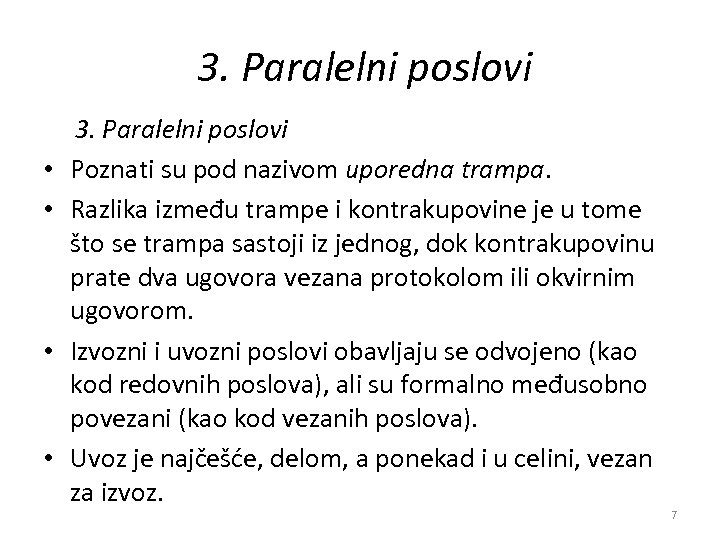 3. Paralelni poslovi

3. Paralelni poslovi

• Poznati su pod nazivom uporedna trampa.

• Razlika između trampe i kontrakupovine je u tome što se trampa sastoji iz jednog, dok kontrakupovinu prate dva ugovora vezana protokolom ili okvirnim ugovorom.

• Izvozni i uvozni poslovi obavljaju se odvojeno (kao kod redovnih poslova), ali su formalno međusobno povezani (kao kod vezanih poslova).

• Uvoz je najčešće, delom, a ponekad i u celini, vezan za izvoz.

7